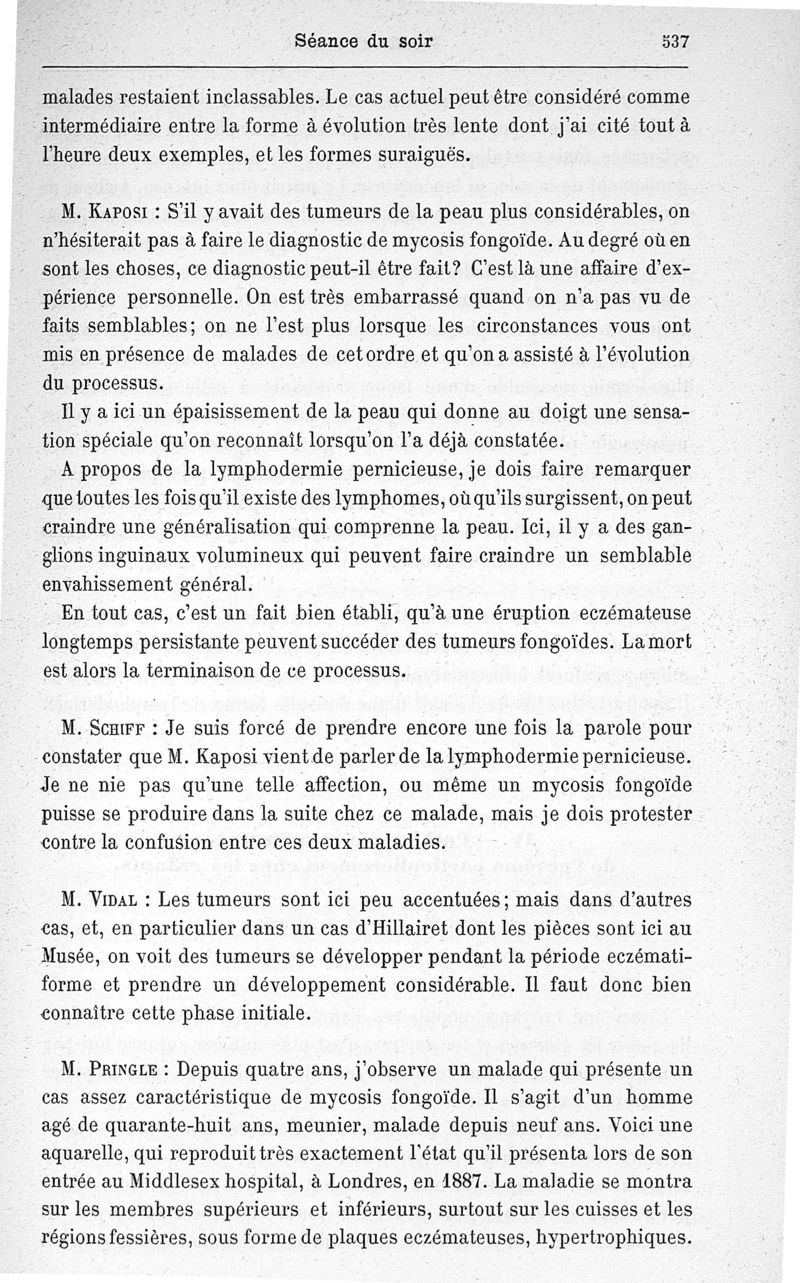 Séance du soir 537

malades restaient inclassables. Le cas actuel peut être considéré comme intermédiaire entre la forme à évolution très lente dont j'ai cité tout à l'heure deux exemples, et les formes suraiguës.

M. Kaposi : S'il y avait des tumeurs de la peau plus considérables, on n'hésiterait pas à faire le diagnostic de mycosis fongoïde. Au degré où en sont les choses, ce diagnostic peut-il être fait? C'est là une affaire d'expérience personnelle. On est très embarrassé quand on n'a pas vu de faits semblables; on ne l'est plus lorsque les circonstances vous ont mis en présence de malades de cet ordre et qu'on a assisté à l'évolution du processus.

Il y a ici un épaississement de la peau qui donne au doigt une sensation spéciale qu'on reconnaît lorsqu'on l'a déjà constatée.

A propos de la lymphodermie pernicieuse, je dois faire remarquer que toutes les fois qu'il existe des lymphomes, où qu'ils surgissent, on peut craindre une généralisation qui comprenne la peau. Ici, il y a des ganglions inguinaux volumineux qui peuvent faire craindre un semblable envahissement général.

En tout cas, c'est un fait bien établi, qu'à une éruption eczémateuse longtemps persistante peuvent succéder des tumeurs fongoïdes. La mort est alors la terminaison de ce processus.

M. Schiff : Je suis forcé de prendre encore une fois la parole pour constater que M. Kaposi vient de parler de la lymphodermie pernicieuse. Je ne nie pas qu'une telle affection, ou même un mycosis fongoïde puisse se produire dans la suite chez ce malade, mais je dois protester contre la confusion entre ces deux maladies.

M. Vidal : Les tumeurs sont ici peu accentuées; mais dans d'autres cas, et, en particulier dans un cas d'Hillairet dont les pièces sont ici au Musée, on voit des tumeurs se développer pendant la période eczématiforme et prendre un développement considérable. Il faut donc bien connaître cette phase initiale.

M. Pringle : Depuis quatre ans, j'observe un malade qui présente un cas assez caractéristique de mycosis fongoïde. Il s'agit d'un homme agé de quarante-huit ans, meunier, malade depuis neuf ans. Voici une aquarelle, qui reproduit très exactement l'état qu'il présenta lors de son entrée au Middlesex hospital, à Londres, en 1887. La maladie se montra sur les membres supérieurs et inférieurs, surtout sur les cuisses et les régions fessières, sous forme de plaques eczémateuses, hypertrophiques.